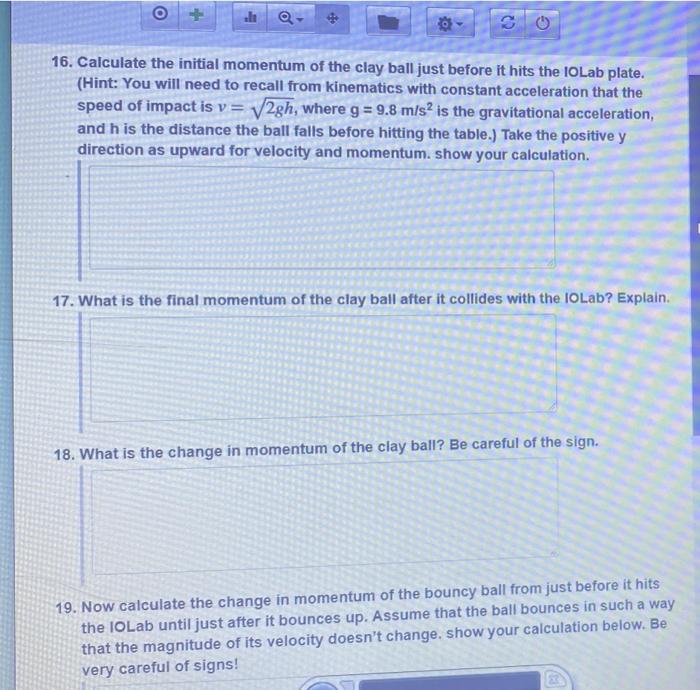 16. Calculate the initial momentum of the clay ball just before it hits the IOLab plate. (Hint: You will need to recall from kinematics with constant acceleration that the speed of impact is $v = \sqrt{2gh}$, where g = 9.8 m/s$^2$ is the gravitational acceleration, and h is the distance the ball falls before hitting the table.) Take the positive y direction as upward for velocity and momentum. show your calculation.

17. What is the final momentum of the clay ball after it collides with the IOLab? Explain.

18. What is the change in momentum of the clay ball? Be careful of the sign.

19. Now calculate the change in momentum of the bouncy ball from just before it hits the IOLab until just after it bounces up. Assume that the ball bounces in such a way that the magnitude of its velocity doesn't change. show your calculation below. Be very careful of signs!